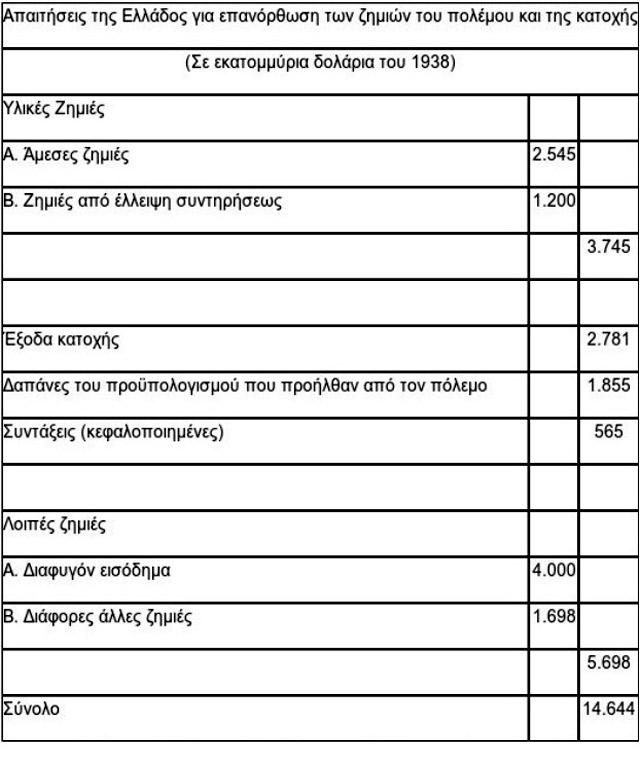 | Απαιτήσεις της Ελλάδος για επανόρθωση των ζημιών του πολέμου και της κατοχής | | |
|---|---|---|
| (Σε εκατομμύρια δολάρια του 1938) | | |
| Υλικές Ζημιές | | |
| Α. Άμεσες ζημιές | 2.545 | |
| Β. Ζημιές από έλλειψη συντηρήσεως | 1.200 | |
| | | 3.745 |
| | | |
| Έξοδα κατοχής | | 2.781 |
| Δαπάνες του προϋπολογισμού που προήλθαν από τον πόλεμο | | 1.855 |
| Συντάξεις (κεφαλοποιημένες) | | 565 |
| | | |
| Λοιπές ζημιές | | |
| Α. Διαφυγόν εισόδημα | 4.000 | |
| Β. Διάφορες άλλες ζημιές | 1.698 | |
| | | 5.698 |
| Σύνολο | | 14.644 |